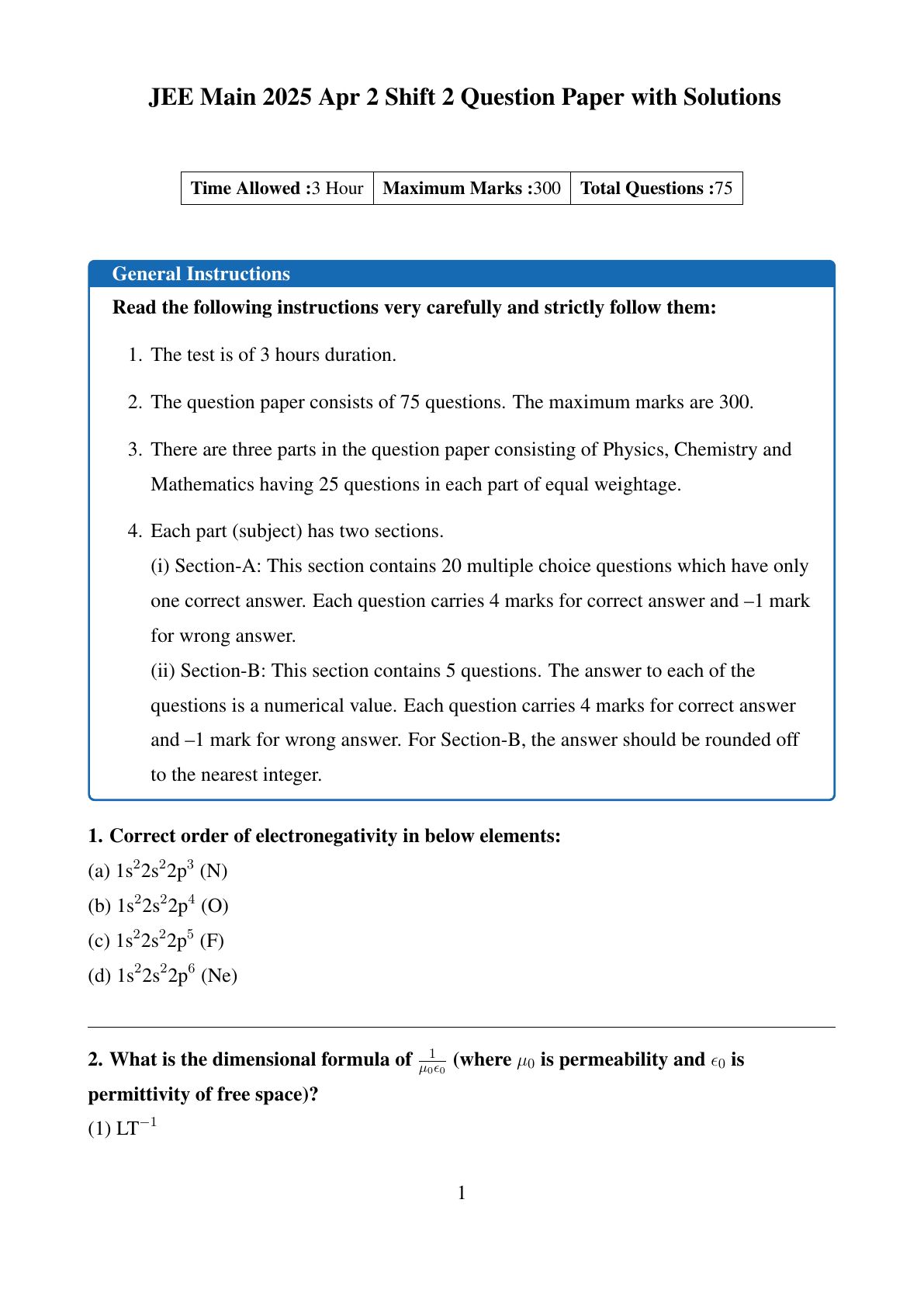 JEE Main 2025 Apr 2 Shift 2 Question Paper with Solutions

| Time Allowed :3 Hour | Maximum Marks :300 | Total Questions :75 |
|---|---|---|

General Instructions

Read the following instructions very carefully and strictly follow them:

1. The test is of 3 hours duration.

2. The question paper consists of 75 questions. The maximum marks are 300.

3. There are three parts in the question paper consisting of Physics, Chemistry and Mathematics having 25 questions in each part of equal weightage.

4. Each part (subject) has two sections.
(i) Section-A: This section contains 20 multiple choice questions which have only one correct answer. Each question carries 4 marks for correct answer and –1 mark for wrong answer.
(ii) Section-B: This section contains 5 questions. The answer to each of the questions is a numerical value. Each question carries 4 marks for correct answer and –1 mark for wrong answer. For Section-B, the answer should be rounded off to the nearest integer.

1. Correct order of electronegativity in below elements:
(a) $1s^2 2s^2 2p^3$ (N)
(b) $1s^2 2s^2 2p^4$ (O)
(c) $1s^2 2s^2 2p^5$ (F)
(d) $1s^2 2s^2 2p^6$ (Ne)

2. What is the dimensional formula of $\frac{1}{\mu_0 \epsilon_0}$ (where $\mu_0$ is permeability and $\epsilon_0$ is permittivity of free space)?
(1) $LT^{-1}$

1